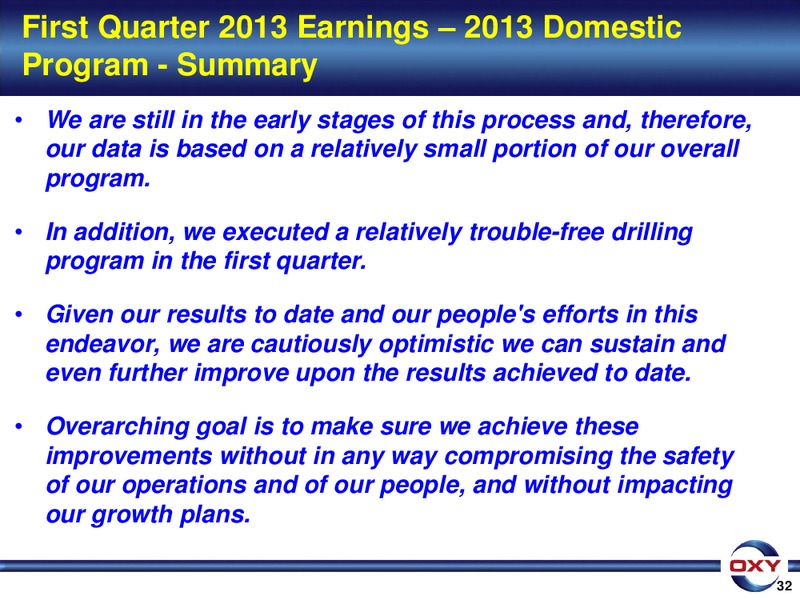 First Quarter 2013 Earnings – 2013 Domestic Program - Summary

• We are still in the early stages of this process and, therefore, our data is based on a relatively small portion of our overall program.

• In addition, we executed a relatively trouble-free drilling program in the first quarter.

• Given our results to date and our people's efforts in this endeavor, we are cautiously optimistic we can sustain and even further improve upon the results achieved to date.

• Overarching goal is to make sure we achieve these improvements without in any way compromising the safety of our operations and of our people, and without impacting our growth plans.

OXY

32